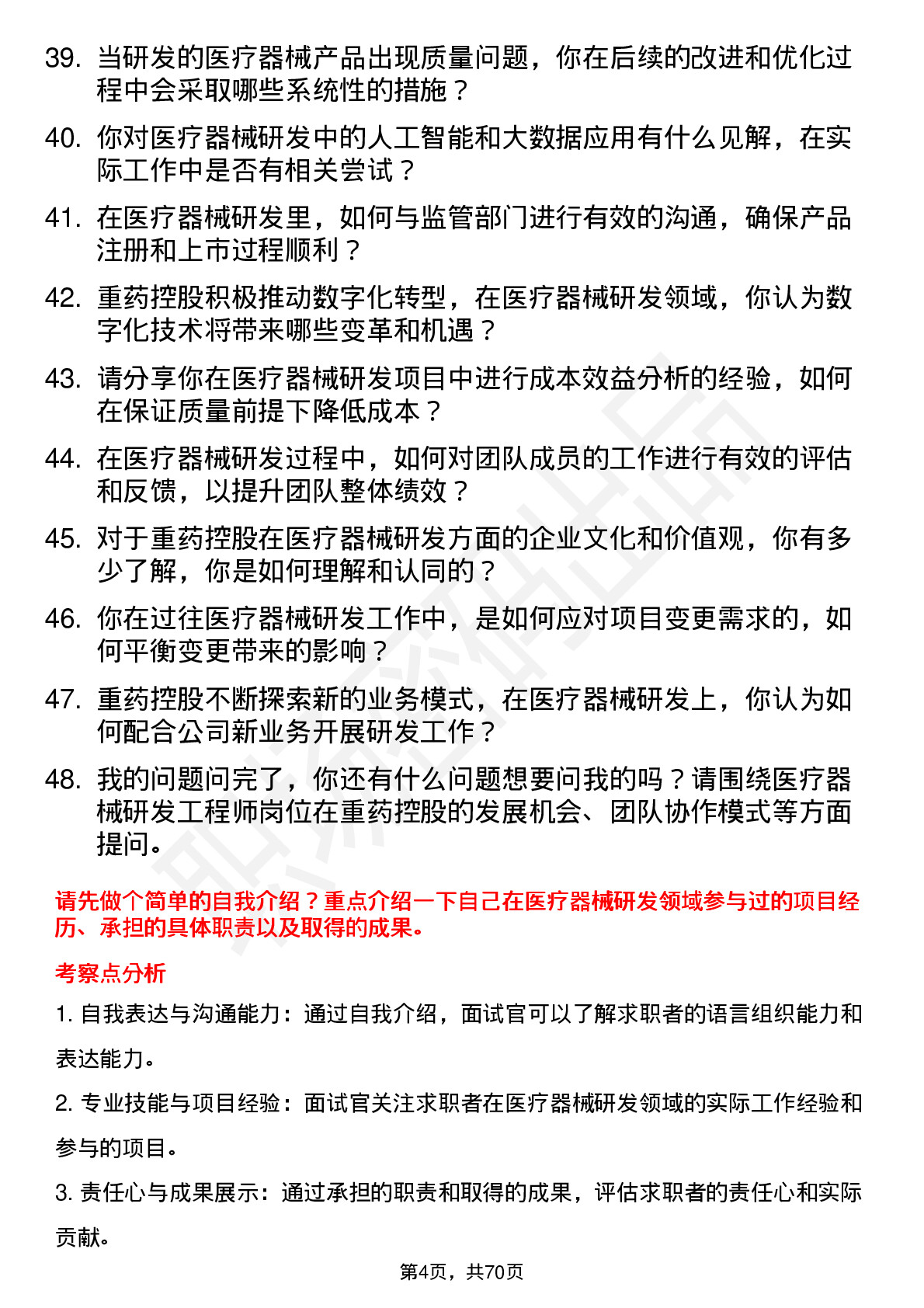 39. 当研发的医疗器械产品出现质量问题，你在后续的改进和优化过程中会采取哪些系统性的措施？

40. 你对医疗器械研发中的人工智能和大数据应用有什么见解，在实际工作中是否有相关尝试？

41. 在医疗器械研发里，如何与监管部门进行有效的沟通，确保产品注册和上市过程顺利？

42. 重药控股积极推动数字化转型，在医疗器械研发领域，你认为数字化技术将带来哪些变革和机遇？

43. 请分享你在医疗器械研发项目中进行成本效益分析的经验，如何在保证质量前提下降低成本？

44. 在医疗器械研发过程中，如何对团队成员的工作进行有效的评估和反馈，以提升团队整体绩效？

45. 对于重药控股在医疗器械研发方面的企业文化和价值观，你有多少了解，你是如何理解和认同的？

46. 你在过往医疗器械研发工作中，是如何应对项目变更需求的，如何平衡变更带来的影响？

47. 重药控股不断探索新的业务模式，在医疗器械研发上，你认为如何配合公司新业务开展研发工作？

48. 我的问题问完了，你还有什么问题想要问我的吗？请围绕医疗器械研发工程师岗位在重药控股的发展机会、团队协作模式等方面提问。

请先做个简单的自我介绍？重点介绍一下自己在医疗器械研发领域参与过的项目经历、承担的具体职责以及取得的成果。

考察点分析

1. 自我表达与沟通能力：通过自我介绍，面试官可以了解求职者的语言组织能力和表达能力。

2. 专业技能与项目经验：面试官关注求职者在医疗器械研发领域的实际工作经验和参与的项目。

3. 责任心与成果展示：通过承担的职责和取得的成果，评估求职者的责任心和实际贡献。

第4页，共70页